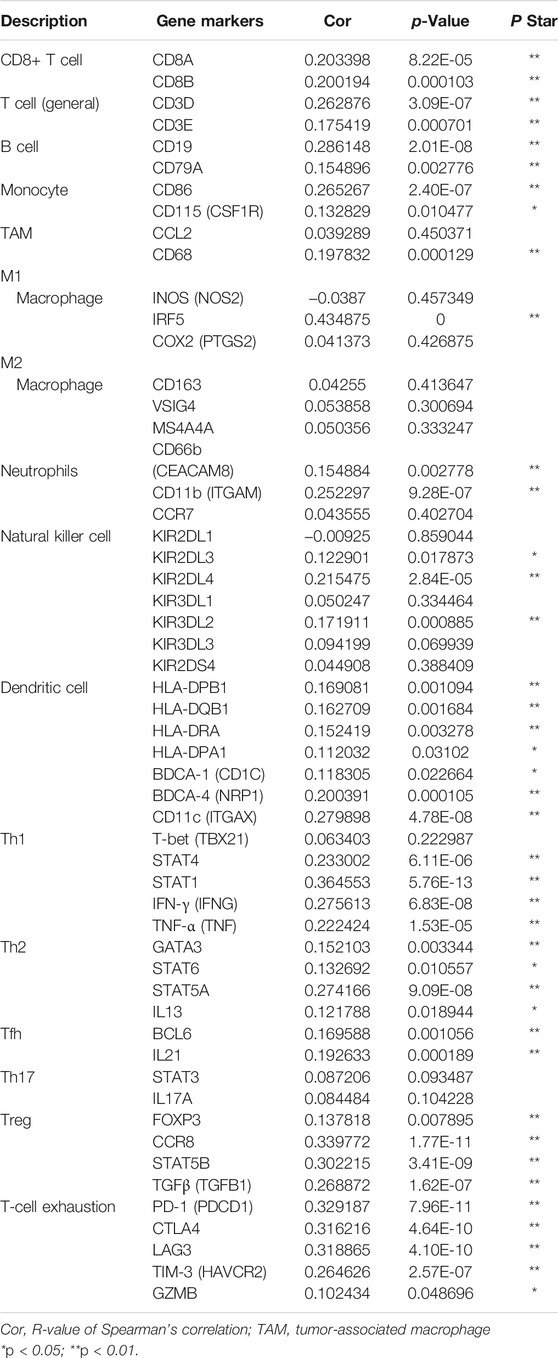 | Description | Gene markers | Cor | *p*-Value | *P* Star |
|---|---|---|---|---|
| CD8+ T cell | CD8A | 0.203398 | 8.22E-05 | ** |
| | CD8B | 0.200194 | 0.000103 | ** |
| T cell (general) | CD3D | 0.262876 | 3.09E-07 | ** |
| | CD3E | 0.175419 | 0.000701 | ** |
| B cell | CD19 | 0.286148 | 2.01E-08 | ** |
| | CD79A | 0.154896 | 0.002776 | ** |
| Monocyte | CD86 | 0.265267 | 2.40E-07 | ** |
| | CD115 (CSF1R) | 0.132829 | 0.010477 | * |
| TAM | CCL2 | 0.039289 | 0.450371 | |
| | CD68 | 0.197832 | 0.000129 | ** |
| M1 | | | | |
| Macrophage | INOS (NOS2) | −0.0387 | 0.457349 | |
| | IRF5 | 0.434875 | 0 | ** |
| | COX2 (PTGS2) | 0.041373 | 0.426875 | |
| M2 | | | | |
| Macrophage | CD163 | 0.04255 | 0.413647 | |
| | VSIG4 | 0.053858 | 0.300694 | |
| | MS4A4A | 0.050356 | 0.333247 | |
| | CD66b | | | |
| Neutrophils | (CEACAM8) | 0.154884 | 0.002778 | ** |
| | CD11b (ITGAM) | 0.252297 | 9.28E-07 | ** |
| | CCR7 | 0.043555 | 0.402704 | |
| Natural killer cell | KIR2DL1 | −0.00925 | 0.859044 | |
| | KIR2DL3 | 0.122901 | 0.017873 | * |
| | KIR2DL4 | 0.215475 | 2.84E-05 | ** |
| | KIR3DL1 | 0.050247 | 0.334464 | |
| | KIR3DL2 | 0.171911 | 0.000885 | ** |
| | KIR3DL3 | 0.094199 | 0.069939 | |
| | KIR2DS4 | 0.044908 | 0.388409 | |
| Dendritic cell | HLA-DPB1 | 0.169081 | 0.001094 | ** |
| | HLA-DQB1 | 0.162709 | 0.001684 | ** |
| | HLA-DRA | 0.152419 | 0.003278 | ** |
| | HLA-DPA1 | 0.112032 | 0.03102 | * |
| | BDCA-1 (CD1C) | 0.118305 | 0.022664 | * |
| | BDCA-4 (NRP1) | 0.200391 | 0.000105 | ** |
| | CD11c (ITGAX) | 0.279898 | 4.78E-08 | ** |
| Th1 | T-bet (TBX21) | 0.063403 | 0.222987 | |
| | STAT4 | 0.233002 | 6.11E-06 | ** |
| | STAT1 | 0.364553 | 5.76E-13 | ** |
| | IFN-γ (IFNG) | 0.275613 | 6.83E-08 | ** |
| | TNF-α (TNF) | 0.222424 | 1.53E-05 | ** |
| Th2 | GATA3 | 0.152103 | 0.003344 | ** |
| | STAT6 | 0.132692 | 0.010557 | * |
| | STAT5A | 0.274166 | 9.09E-08 | ** |
| | IL13 | 0.121788 | 0.018944 | * |
| Tfh | BCL6 | 0.169588 | 0.001056 | ** |
| | IL21 | 0.192633 | 0.000189 | ** |
| Th17 | STAT3 | 0.087206 | 0.093487 | |
| | IL17A | 0.084484 | 0.104228 | |
| Treg | FOXP3 | 0.137818 | 0.007895 | ** |
| | CCR8 | 0.339772 | 1.77E-11 | ** |
| | STAT5B | 0.302215 | 3.41E-09 | ** |
| | TGFβ (TGFB1) | 0.268872 | 1.62E-07 | ** |
| T-cell exhaustion | PD-1 (PDCD1) | 0.329187 | 7.96E-11 | ** |
| | CTLA4 | 0.316216 | 4.64E-10 | ** |
| | LAG3 | 0.318865 | 4.10E-10 | ** |
| | TIM-3 (HAVCR2) | 0.264626 | 2.57E-07 | ** |
| | GZMB | 0.102434 | 0.048696 | * |

Cor, R-value of Spearman's correlation; TAM, tumor-associated macrophage
*p < 0.05; **p < 0.01.